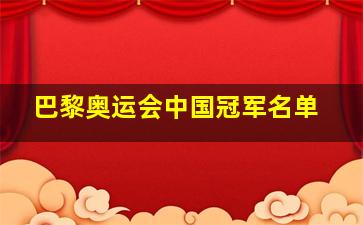 巴黎奥运会中国冠军名单